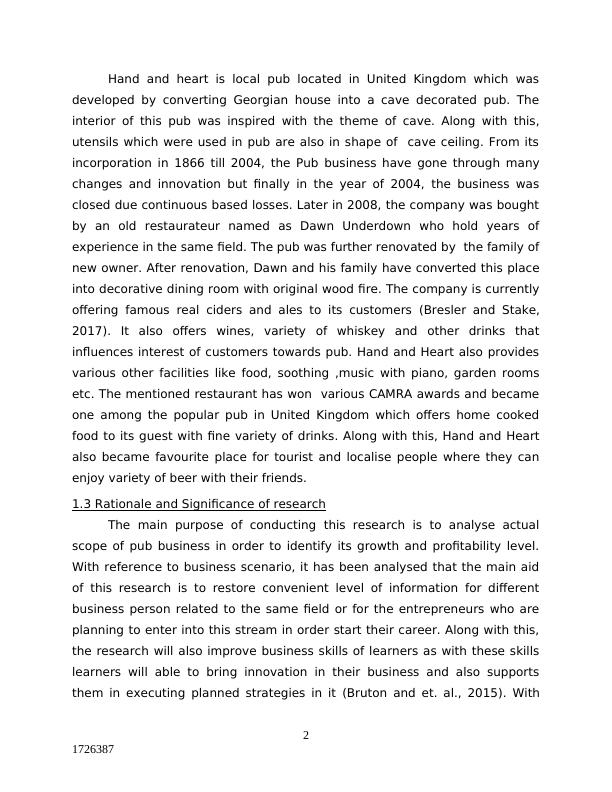 Hand and heart is local pub located in United Kingdom which was developed by converting Georgian house into a cave decorated pub. The interior of this pub was inspired with the theme of cave. Along with this, utensils which were used in pub are also in shape of cave ceiling. From its incorporation in 1866 till 2004, the Pub business have gone through many changes and innovation but finally in the year of 2004, the business was closed due continuous based losses. Later in 2008, the company was bought by an old restaurateur named as Dawn Underdown who hold years of experience in the same field. The pub was further renovated by the family of new owner. After renovation, Dawn and his family have converted this place into decorative dining room with original wood fire. The company is currently offering famous real ciders and ales to its customers (Bresler and Stake, 2017). It also offers wines, variety of whiskey and other drinks that influences interest of customers towards pub. Hand and Heart also provides various other facilities like food, soothing ,music with piano, garden rooms etc. The mentioned restaurant has won various CAMRA awards and became one among the popular pub in United Kingdom which offers home cooked food to its guest with fine variety of drinks. Along with this, Hand and Heart also became favourite place for tourist and localise people where they can enjoy variety of beer with their friends.

1.3 Rationale and Significance of research

The main purpose of conducting this research is to analyse actual scope of pub business in order to identify its growth and profitability level. With reference to business scenario, it has been analysed that the main aid of this research is to restore convenient level of information for different business person related to the same field or for the entrepreneurs who are planning to enter into this stream in order start their career. Along with this, the research will also improve business skills of learners as with these skills learners will able to bring innovation in their business and also supports them in executing planned strategies in it (Bruton and et. al., 2015). With

2

1726387